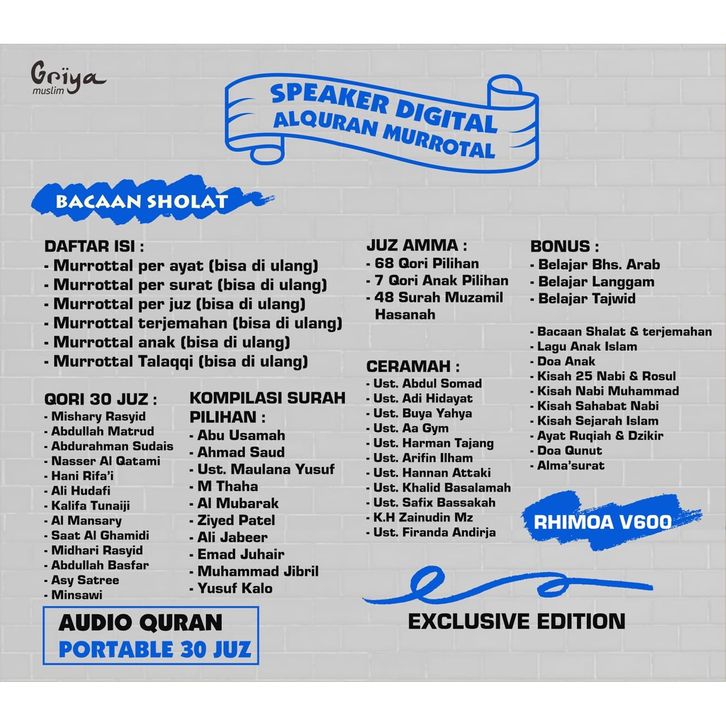 Griya
muslim

SPEAKER DIGITAL
ALQURAN MURROTAL

BACAAN SHOLAT

DAFTAR ISI :
- Murrottal per ayat (bisa di ulang)
- Murrottal per surat (bisa di ulang)
- Murrottal per juz (bisa di ulang)
- Murrottal terjemahan (bisa di ulang)
- Murrottal anak (bisa di ulang)
- Murrottal Talaqqi (bisa di ulang)

QORI 30 JUZ :
- Mishary Rasyid
- Abdullah Matrud
- Abdurahman Sudais
- Nasser Al Qatami
- Hani Rifa'i
- Ali Hudafi
- Kalifa Tunaiji
- Al Mansary
- Saat Al Ghamidi
- Midhari Rasyid
- Abdullah Basfar
- Asy Satree
- Minsawi

KOMPILASI SURAH PILIHAN :
- Abu Usamah
- Ahmad Saud
- Ust. Maulana Yusuf
- M Thaha
- Al Mubarak
- Ziyed Patel
- Ali Jabeer
- Emad Juhair
- Muhammad Jibril
- Yusuf Kalo

AUDIO QURAN
PORTABLE 30 JUZ

JUZ AMMA :
- 68 Qori Pilihan
- 7 Qori Anak Pilihan
- 48 Surah Muzamil Hasanah

CERAMAH :
- Ust. Abdul Somad
- Ust. Adi Hidayat
- Ust. Buya Yahya
- Ust. Aa Gym
- Ust. Harman Tajang
- Ust. Arifin Ilham
- Ust. Hannan Attaki
- Ust. Khalid Basalamah
- Ust. Safix Bassakah
- K.H Zainudin Mz
- Ust. Firanda Andirja

BONUS :
- Belajar Bhs. Arab
- Belajar Langgam
- Belajar Tajwid

- Bacaan Shalat & terjemahan
- Lagu Anak Islam
- Doa Anak
- Kisah 25 Nabi & Rosul
- Kisah Nabi Muhammad
- Kisah Sahabat Nabi
- Kisah Sejarah Islam
- Ayat Ruqiah & Dzikir
- Doa Qunut
- Alma'surat

RHIMOA V600

EXCLUSIVE EDITION